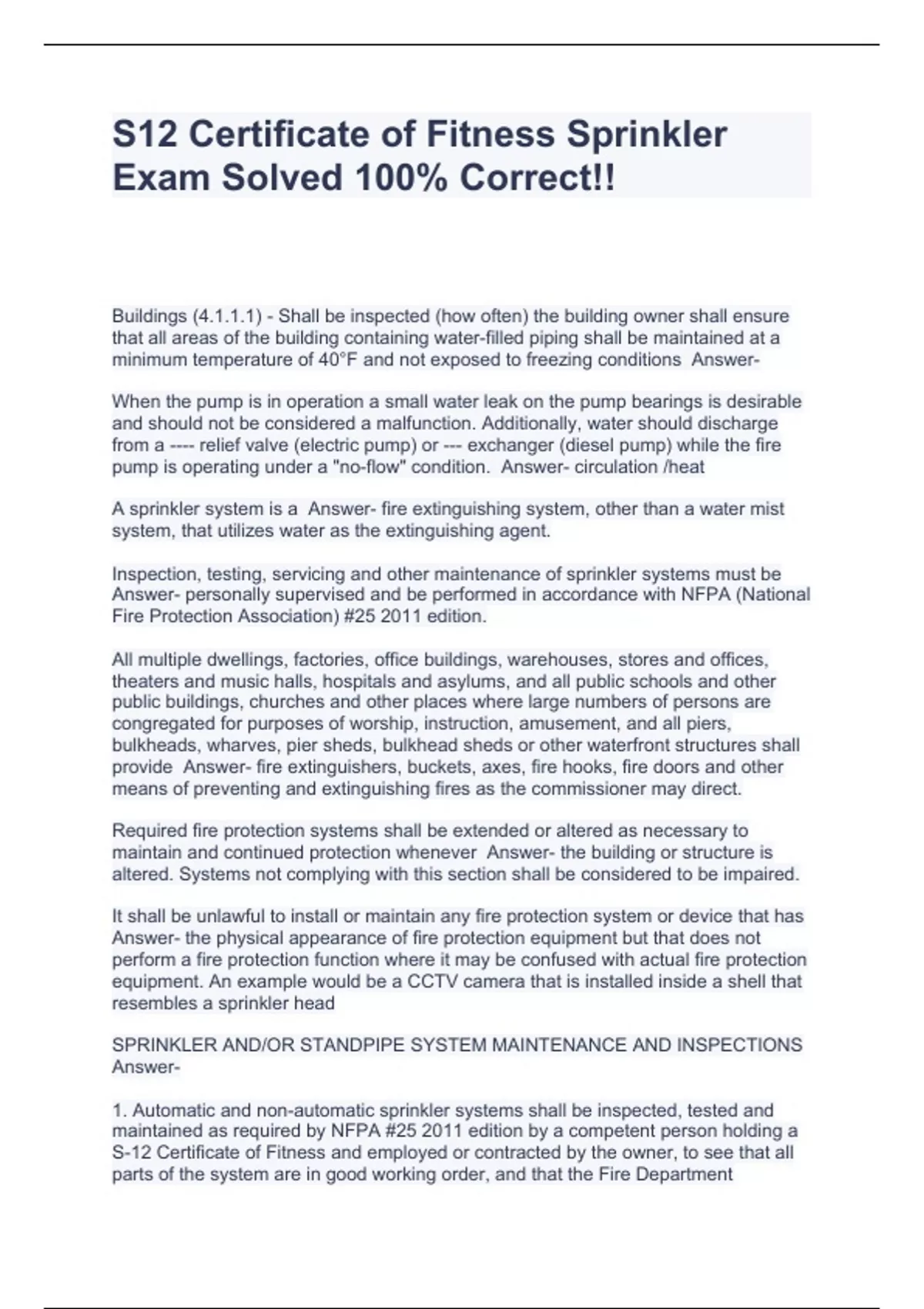 S12 Certificate of Fitness Sprinkler Exam Solved 100% Correct!!

Buildings (4.1.1.1) - Shall be inspected (how often) the building owner shall ensure that all areas of the building containing water-filled piping shall be maintained at a minimum temperature of 40°F and not exposed to freezing conditions Answer-

When the pump is in operation a small water leak on the pump bearings is desirable and should not be considered a malfunction. Additionally, water should discharge from a ---- relief valve (electric pump) or --- exchanger (diesel pump) while the fire pump is operating under a "no-flow" condition. Answer- circulation /heat

A sprinkler system is a Answer- fire extinguishing system, other than a water mist system, that utilizes water as the extinguishing agent.

Inspection, testing, servicing and other maintenance of sprinkler systems must be Answer- personally supervised and be performed in accordance with NFPA (National Fire Protection Association) #25 2011 edition.

All multiple dwellings, factories, office buildings, warehouses, stores and offices, theaters and music halls, hospitals and asylums, and all public schools and other public buildings, churches and other places where large numbers of persons are congregated for purposes of worship, instruction, amusement, and all piers, bulkheads, wharves, pier sheds, bulkhead sheds or other waterfront structures shall provide Answer- fire extinguishers, buckets, axes, fire hooks, fire doors and other means of preventing and extinguishing fires as the commissioner may direct.

Required fire protection systems shall be extended or altered as necessary to maintain and continued protection whenever Answer- the building or structure is altered. Systems not complying with this section shall be considered to be impaired.

It shall be unlawful to install or maintain any fire protection system or device that has Answer- the physical appearance of fire protection equipment but that does not perform a fire protection function where it may be confused with actual fire protection equipment. An example would be a CCTV camera that is installed inside a shell that resembles a sprinkler head

SPRINKLER AND/OR STANDPIPE SYSTEM MAINTENANCE AND INSPECTIONS Answer-

1. Automatic and non-automatic sprinkler systems shall be inspected, tested and maintained as required by NFPA #25 2011 edition by a competent person holding a S-12 Certificate of Fitness and employed or contracted by the owner, to see that all parts of the system are in good working order, and that the Fire Department